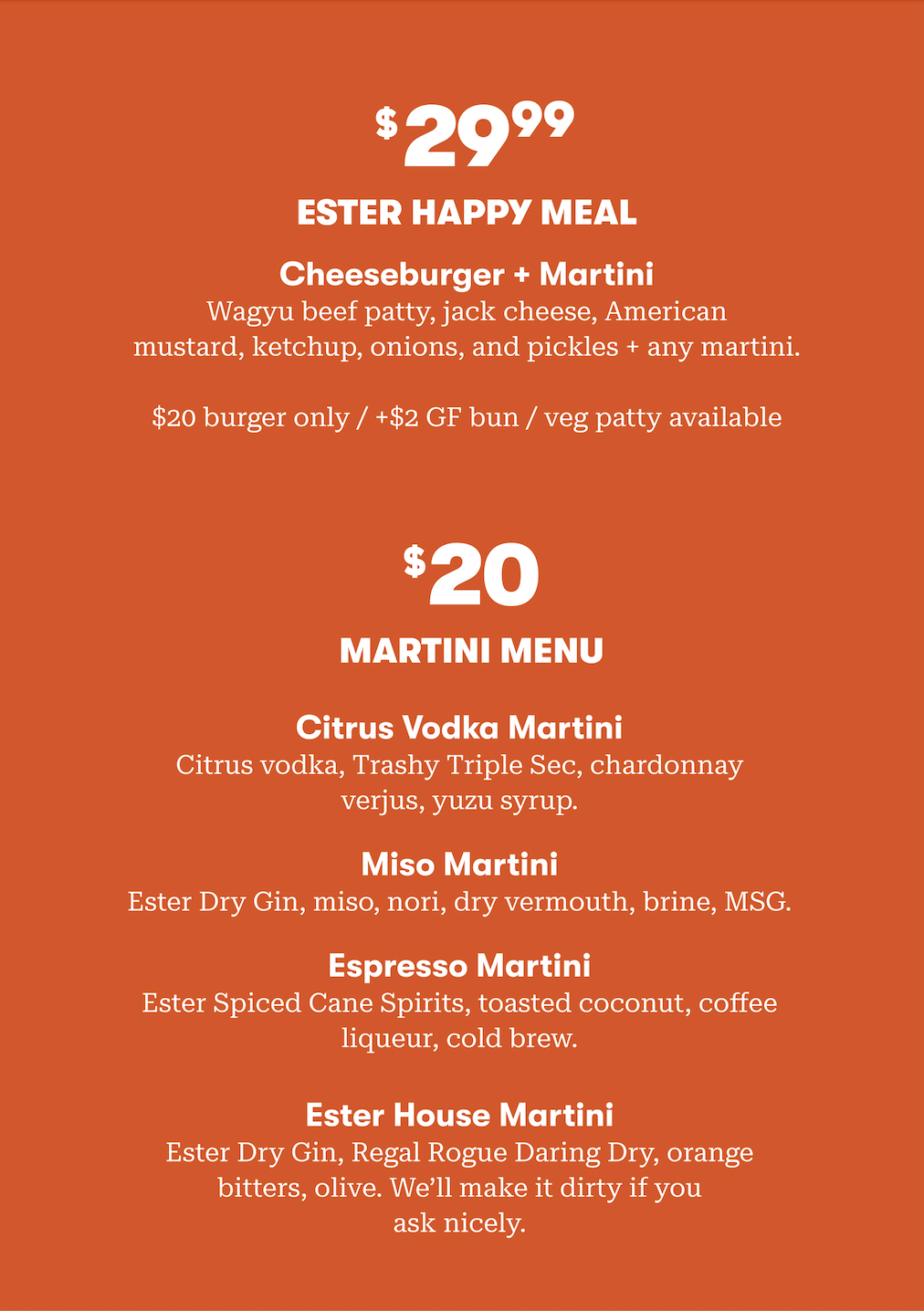 $29.99

ESTER HAPPY MEAL

Cheeseburger + Martini
Wagyu beef patty, jack cheese, American mustard, ketchup, onions, and pickles + any martini.

$20 burger only / +$2 GF bun / veg patty available

$20

MARTINI MENU

Citrus Vodka Martini
Citrus vodka, Trashy Triple Sec, chardonnay verjus, yuzu syrup.

Miso Martini
Ester Dry Gin, miso, nori, dry vermouth, brine, MSG.

Espresso Martini
Ester Spiced Cane Spirits, toasted coconut, coffee liqueur, cold brew.

Ester House Martini
Ester Dry Gin, Regal Rogue Daring Dry, orange bitters, olive. We'll make it dirty if you ask nicely.